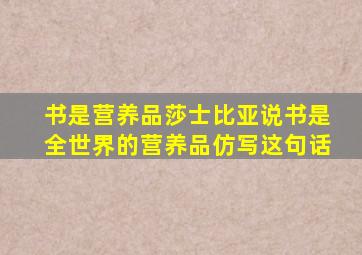 书是营养品莎士比亚说书是全世界的营养品仿写这句话